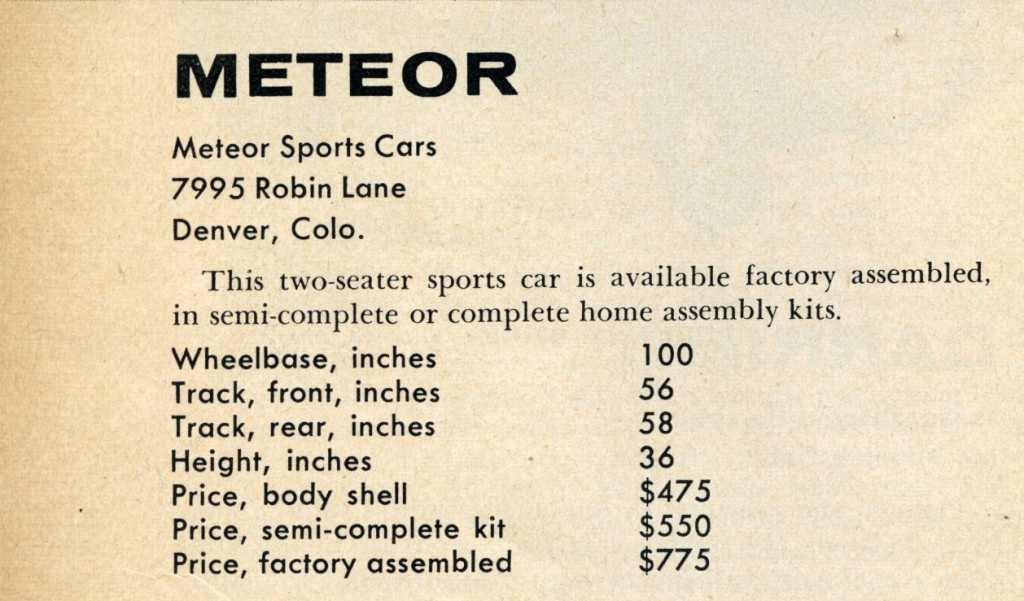 METEOR

Meteor Sports Cars
7995 Robin Lane
Denver, Colo.

This two-seater sports car is available factory assembled, in semi-complete or complete home assembly kits.

| | |
|---|---|
| Wheelbase, inches | 100 |
| Track, front, inches | 56 |
| Track, rear, inches | 58 |
| Height, inches | 36 |
| Price, body shell | \$475 |
| Price, semi-complete kit | \$550 |
| Price, factory assembled | \$775 |